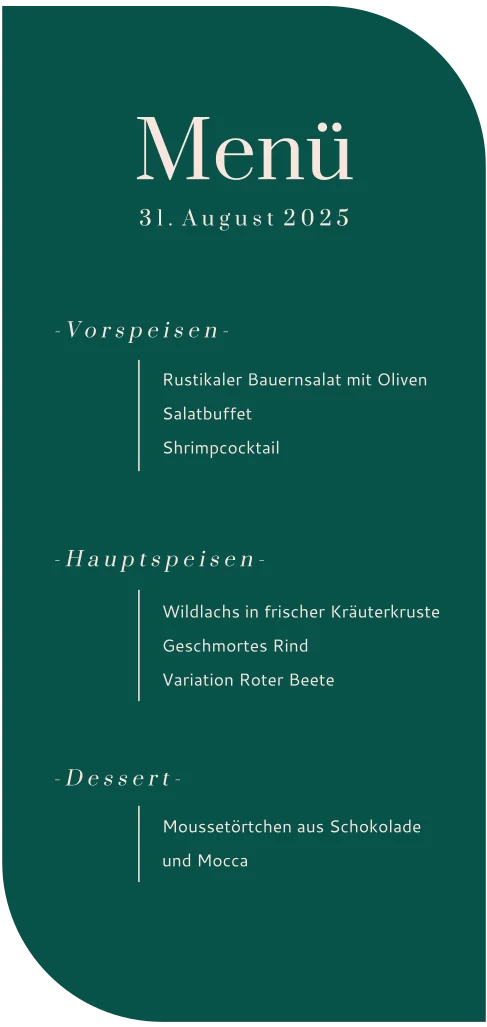 Menü
31. August 2025

-Vorspeisen-

Rustikaler Bauernsalat mit Oliven
Salatbuffet
Shrimpcocktail

-Hauptspeisen-

Wildlachs in frischer Kräuterkruste
Geschmortes Rind
Variation Roter Beete

-Dessert-

Moussetörtchen aus Schokolade und Mocca